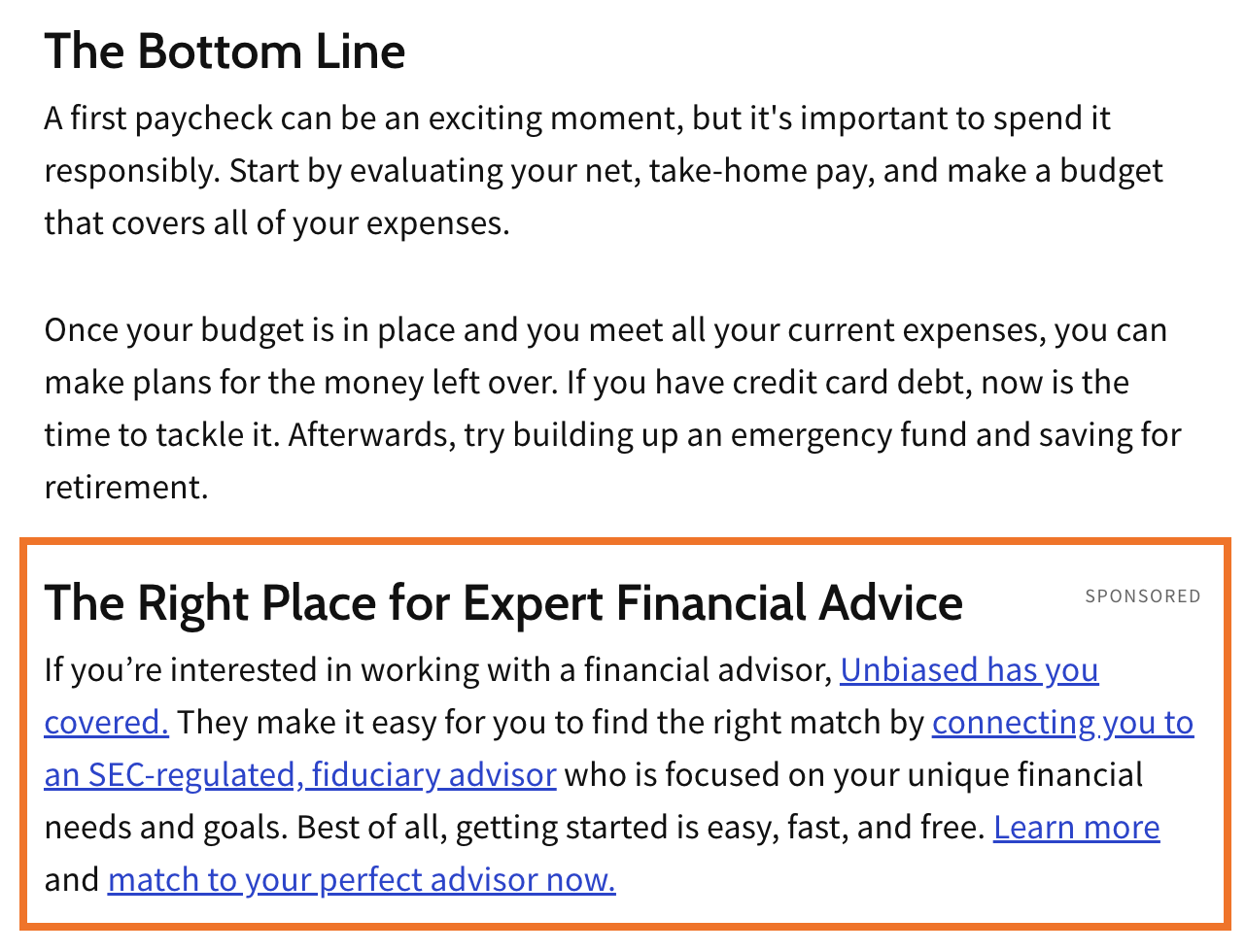 The Bottom Line

A first paycheck can be an exciting moment, but it's important to spend it responsibly. Start by evaluating your net, take-home pay, and make a budget that covers all of your expenses.

Once your budget is in place and you meet all your current expenses, you can make plans for the money left over. If you have credit card debt, now is the time to tackle it. Afterwards, try building up an emergency fund and saving for retirement.

The Right Place for Expert Financial Advice

SPONSORED

If you’re interested in working with a financial advisor, Unbiased has you covered. They make it easy for you to find the right match by connecting you to an SEC-regulated, fiduciary advisor who is focused on your unique financial needs and goals. Best of all, getting started is easy, fast, and free. Learn more and match to your perfect advisor now.